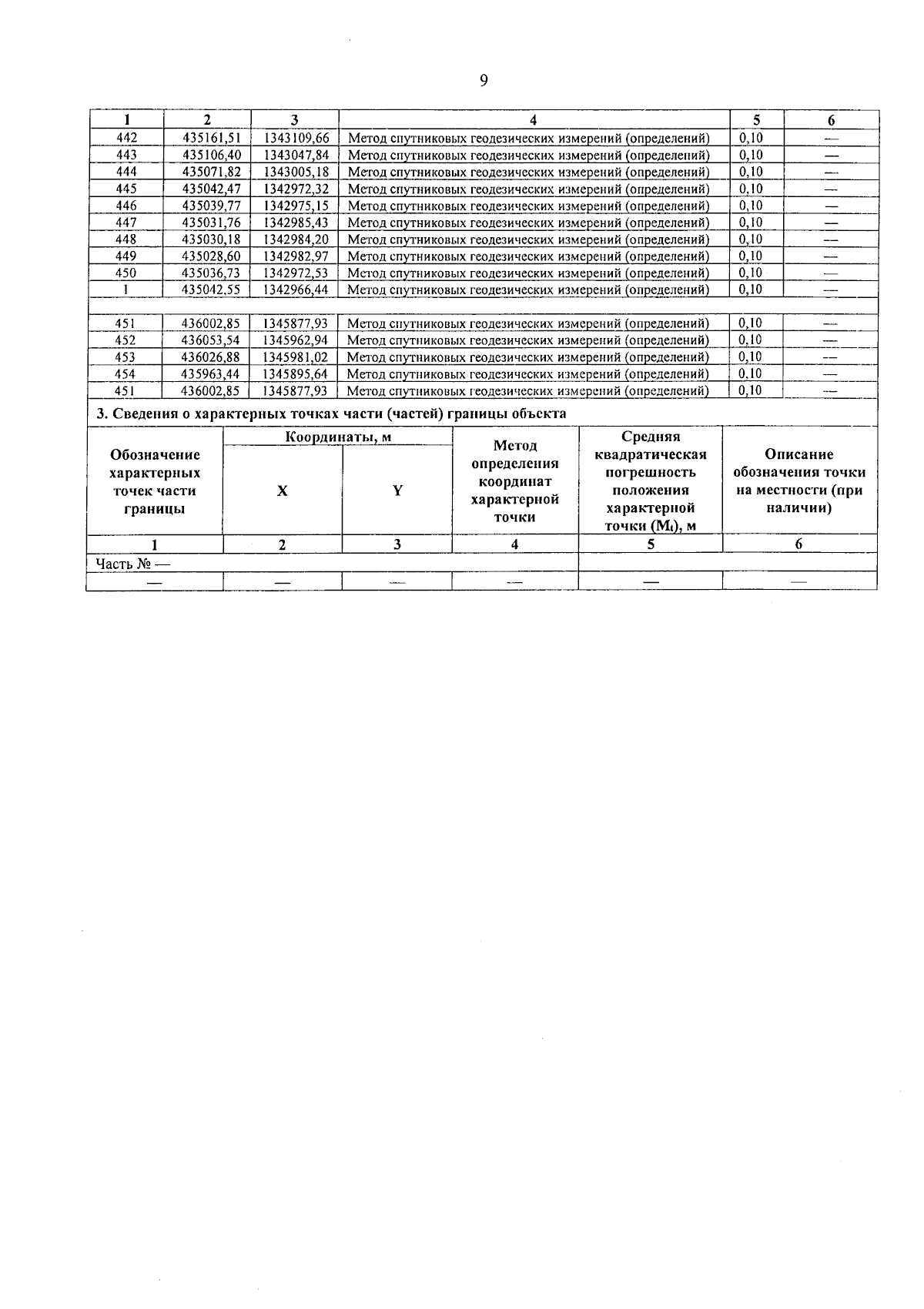 9

| 1 | 2 | 3 | 4 | 5 | 6 |
|---|---|---|---|---|---|
| 442 | 435161,51 | 1343109,66 | Метод спутниковых геодезических измерений (определений) | 0,10 | — |
| 443 | 435106,40 | 1343047,84 | Метод спутниковых геодезических измерений (определений) | 0,10 | — |
| 444 | 435071,82 | 1343005,18 | Метод спутниковых геодезических измерений (определений) | 0,10 | — |
| 445 | 435042,47 | 1342972,32 | Метод спутниковых геодезических измерений (определений) | 0,10 | — |
| 446 | 435039,77 | 1342975,15 | Метод спутниковых геодезических измерений (определений) | 0,10 | — |
| 447 | 435031,76 | 1342985,43 | Метод спутниковых геодезических измерений (определений) | 0,10 | — |
| 448 | 435030,18 | 1342984,20 | Метод спутниковых геодезических измерений (определений) | 0,10 | — |
| 449 | 435028,60 | 1342982,97 | Метод спутниковых геодезических измерений (определений) | 0,10 | — |
| 450 | 435036,73 | 1342972,53 | Метод спутниковых геодезических измерений (определений) | 0,10 | — |
| 1 | 435042,55 | 1342966,44 | Метод спутниковых геодезических измерений (определений) | 0,10 | — |
| | | | | | |
| 451 | 436002,85 | 1345877,93 | Метод спутниковых геодезических измерений (определений) | 0,10 | — |
| 452 | 436053,54 | 1345962,94 | Метод спутниковых геодезических измерений (определений) | 0,10 | — |
| 453 | 436026,88 | 1345981,02 | Метод спутниковых геодезических измерений (определений) | 0,10 | — |
| 454 | 435963,44 | 1345895,64 | Метод спутниковых геодезических измерений (определений) | 0,10 | — |
| 451 | 436002,85 | 1345877,93 | Метод спутниковых геодезических измерений (определений) | 0,10 | — |

3. Сведения о характерных точках части (частей) границы объекта

| Обозначение характерных точек части границы | Координаты, м | | Метод определения координат характерной точки | Средняя квадратическая погрешность положения характерной точки ($M_t$), м | Описание обозначения точки на местности (при наличии) |
|---|---|---|---|---|---|
| | X | Y | | | |
| 1 | 2 | 3 | 4 | 5 | 6 |
| Часть № — | | | | | |
| — | — | — | — | — | — |